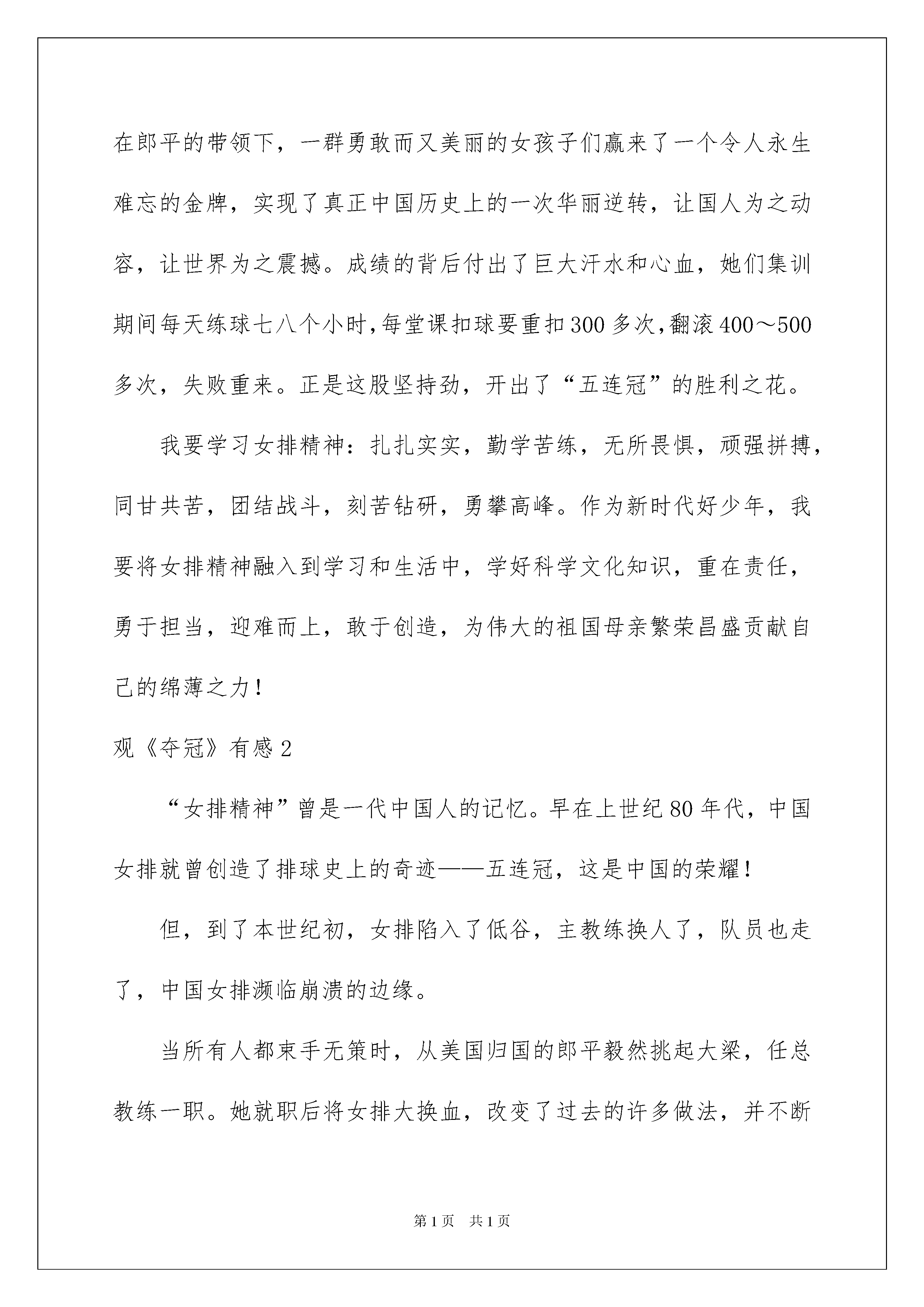 在郎平的带领下，一群勇敢而又美丽的女孩子们赢来了一个令人永生难忘的金牌，实现了真正中国历史上的一次华丽逆转，让国人为之动容，让世界为之震撼。成绩的背后付出了巨大汗水和心血，她们集训期间每天练球七八个小时,每堂课扣球要重扣300多次,翻滚400～500多次，失败重来。正是这股坚持劲，开出了“五连冠”的胜利之花。

我要学习女排精神：扎扎实实，勤学苦练，无所畏惧，顽强拼搏，同甘共苦，团结战斗，刻苦钻研，勇攀高峰。作为新时代好少年，我要将女排精神融入到学习和生活中，学好科学文化知识，重在责任，勇于担当，迎难而上，敢于创造，为伟大的祖国母亲繁荣昌盛贡献自己的绵薄之力！

观《夺冠》有感2

“女排精神”曾是一代中国人的记忆。早在上世纪80年代，中国女排就曾创造了排球史上的奇迹——五连冠，这是中国的荣耀！

但，到了本世纪初，女排陷入了低谷，主教练换人了，队员也走了，中国女排濒临崩溃的边缘。

当所有人都束手无策时，从美国归国的郎平毅然挑起大梁，任总教练一职。她就职后将女排大换血，改变了过去的许多做法，并不断

第1页　共1页